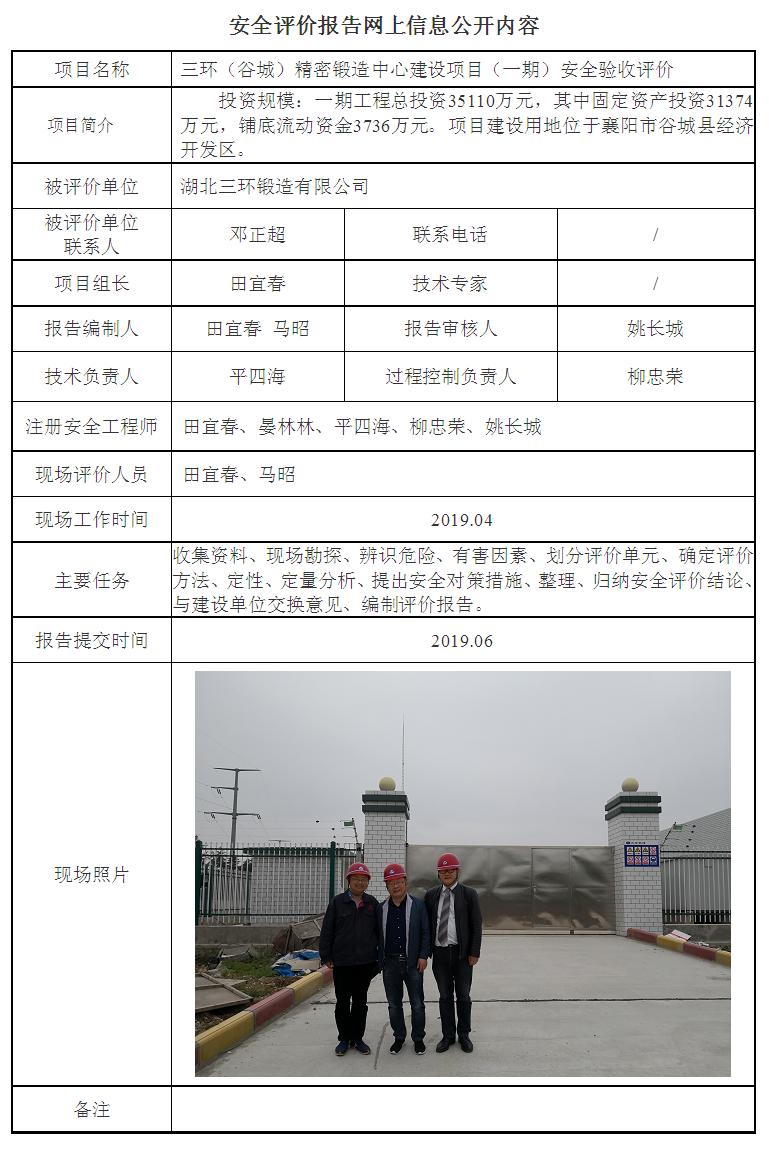 安全评价报告网上信息公开内容

| 项目名称 | 三环（谷城）精密锻造中心建设项目（一期）安全验收评价 | | |
|---|---|---|---|
| 项目简介 | 投资规模：一期工程总投资35110万元，其中固定资产投资31374万元，铺底流动资金3736万元。项目建设用地位于襄阳市谷城县经济开发区。 | | |
| 被评价单位 | 湖北三环锻造有限公司 | | |
| 被评价单位联系人 | 邓正超 | 联系电话 | / |
| 项目组长 | 田宜春 | 技术专家 | / |
| 报告编制人 | 田宜春 马昭 | 报告审核人 | 姚长城 |
| 技术负责人 | 平四海 | 过程控制负责人 | 柳忠荣 |
| 注册安全工程师 | 田宜春、晏林林、平四海、柳忠荣、姚长城 | | |
| 现场评价人员 | 田宜春、马昭 | | |
| 现场工作时间 | 2019.04 | | |
| 主要任务 | 收集资料、现场勘探、辨识危险、有害因素、划分评价单元、确定评价方法、定性、定量分析、提出安全对策措施、整理、归纳安全评价结论、与建设单位交换意见、编制评价报告。 | | |
| 报告提交时间 | 2019.06 | | |
| 现场照片 | | | |
| 备注 | | | |